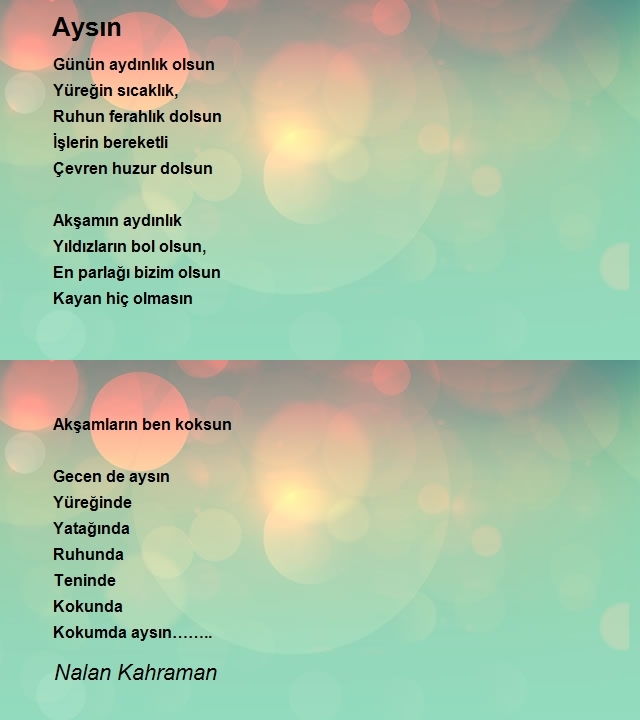 Aysın

Günün aydınlık olsun
Yüreğin sıcaklık,
Ruhun ferahlık dolsun
İşlerin bereketli
Çevren huzur dolsun

Akşamın aydınlık
Yıldızların bol olsun,
En parlağı bizim olsun
Kayan hiç olmasın

Akşamların ben koksun

Gecen de aysın
Yüreğinde
Yatağında
Ruhunda
Teninde
Kokunda
Kokumda aysın……..

Nalan Kahraman